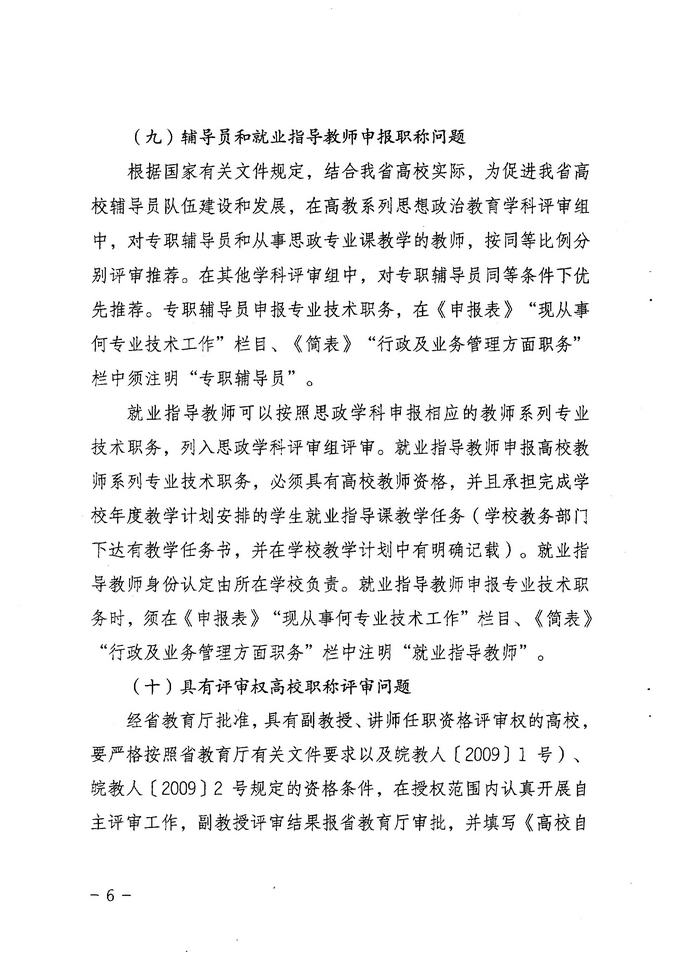 （九）辅导员和就业指导教师申报职称问题

根据国家有关文件规定，结合我省高校实际，为促进我省高校辅导员队伍建设和发展，在高教系列思想政治教育学科评审组中，对专职辅导员和从事思政专业课教学的教师，按同等比例分别评审推荐。在其他学科评审组中，对专职辅导员同等条件下优先推荐。专职辅导员申报专业技术职务，在《申报表》“现从事何专业技术工作”栏目、《简表》“行政及业务管理方面职务”栏中须注明“专职辅导员”。

就业指导教师可以按照思政学科申报相应的教师系列专业技术职务，列入思政学科评审组评审。就业指导教师申报高校教师系列专业技术职务，必须具有高校教师资格，并且承担完成学校年度教学计划安排的学生就业指导课教学任务（学校教务部门下达有教学任务书，并在学校教学计划中有明确记载）。就业指导教师身份认定由所在学校负责。就业指导教师申报专业技术职务时，须在《申报表》“现从事何专业技术工作”栏目、《简表》“行政及业务管理方面职务”栏中注明“就业指导教师”。

（十）具有评审权高校职称评审问题

经省教育厅批准，具有副教授、讲师任职资格评审权的高校，要严格按照省教育厅有关文件要求以及皖教人〔2009〕1 号）、皖教人〔2009〕2 号规定的资格条件，在授权范围内认真开展自主评审工作，副教授评审结果报省教育厅审批，并填写《高校自

－6－